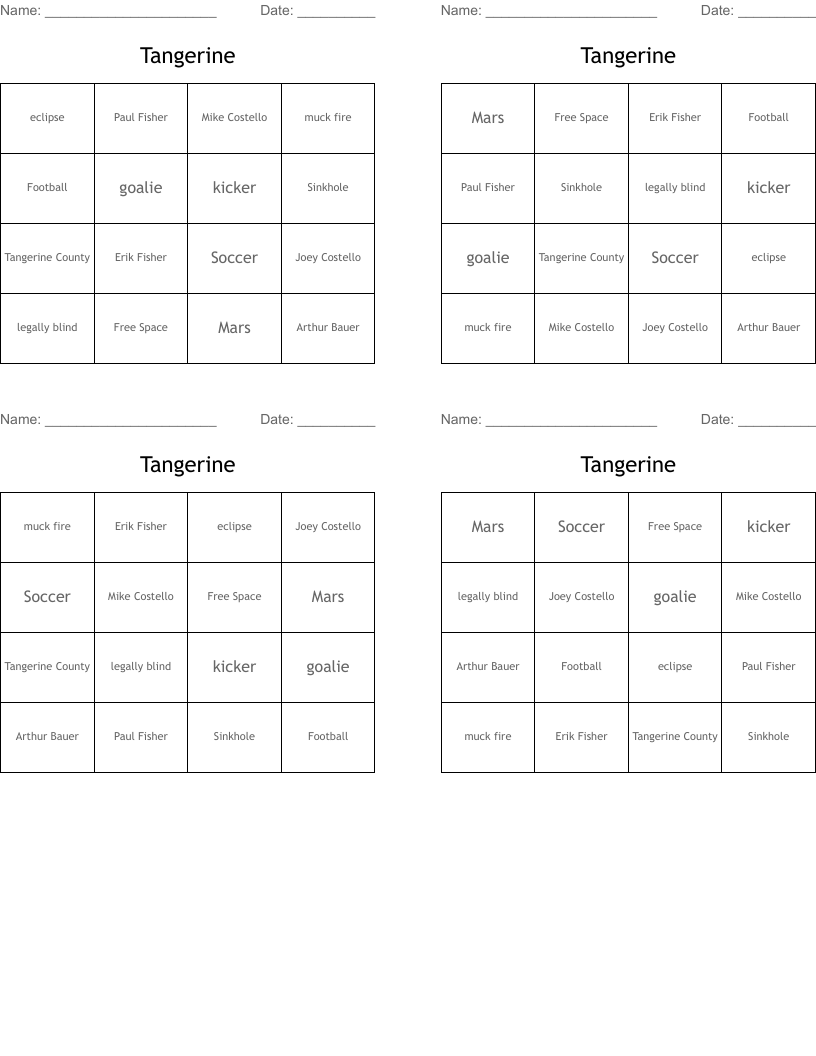 Name: ______________________ Date: __________

Tangerine

| eclipse | Paul Fisher | Mike Costello | muck fire |
|---|---|---|---|
| Football | goalie | kicker | Sinkhole |
| Tangerine County | Erik Fisher | Soccer | Joey Costello |
| legally blind | Free Space | Mars | Arthur Bauer |

Name: ______________________ Date: __________

Tangerine

| Mars | Free Space | Erik Fisher | Football |
|---|---|---|---|
| Paul Fisher | Sinkhole | legally blind | kicker |
| goalie | Tangerine County | Soccer | eclipse |
| muck fire | Mike Costello | Joey Costello | Arthur Bauer |

Name: ______________________ Date: __________

Tangerine

| muck fire | Erik Fisher | eclipse | Joey Costello |
|---|---|---|---|
| Soccer | Mike Costello | Free Space | Mars |
| Tangerine County | legally blind | kicker | goalie |
| Arthur Bauer | Paul Fisher | Sinkhole | Football |

Name: ______________________ Date: __________

Tangerine

| Mars | Soccer | Free Space | kicker |
|---|---|---|---|
| legally blind | Joey Costello | goalie | Mike Costello |
| Arthur Bauer | Football | eclipse | Paul Fisher |
| muck fire | Erik Fisher | Tangerine County | Sinkhole |